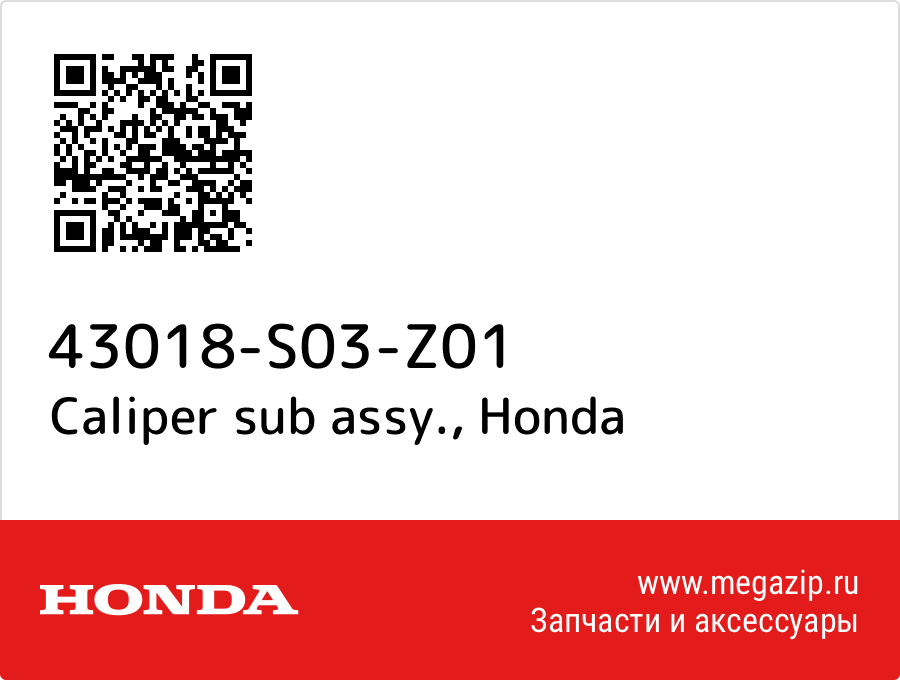 43018-S03-Z01
Caliper sub assy., Honda

HONDA

www.megazip.ru
Запчасти и аксессуары